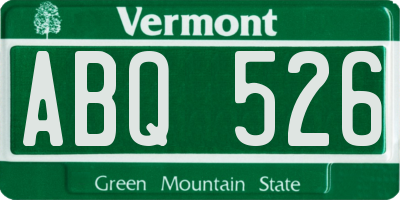 Vermont

ABQ 526

Green Mountain State